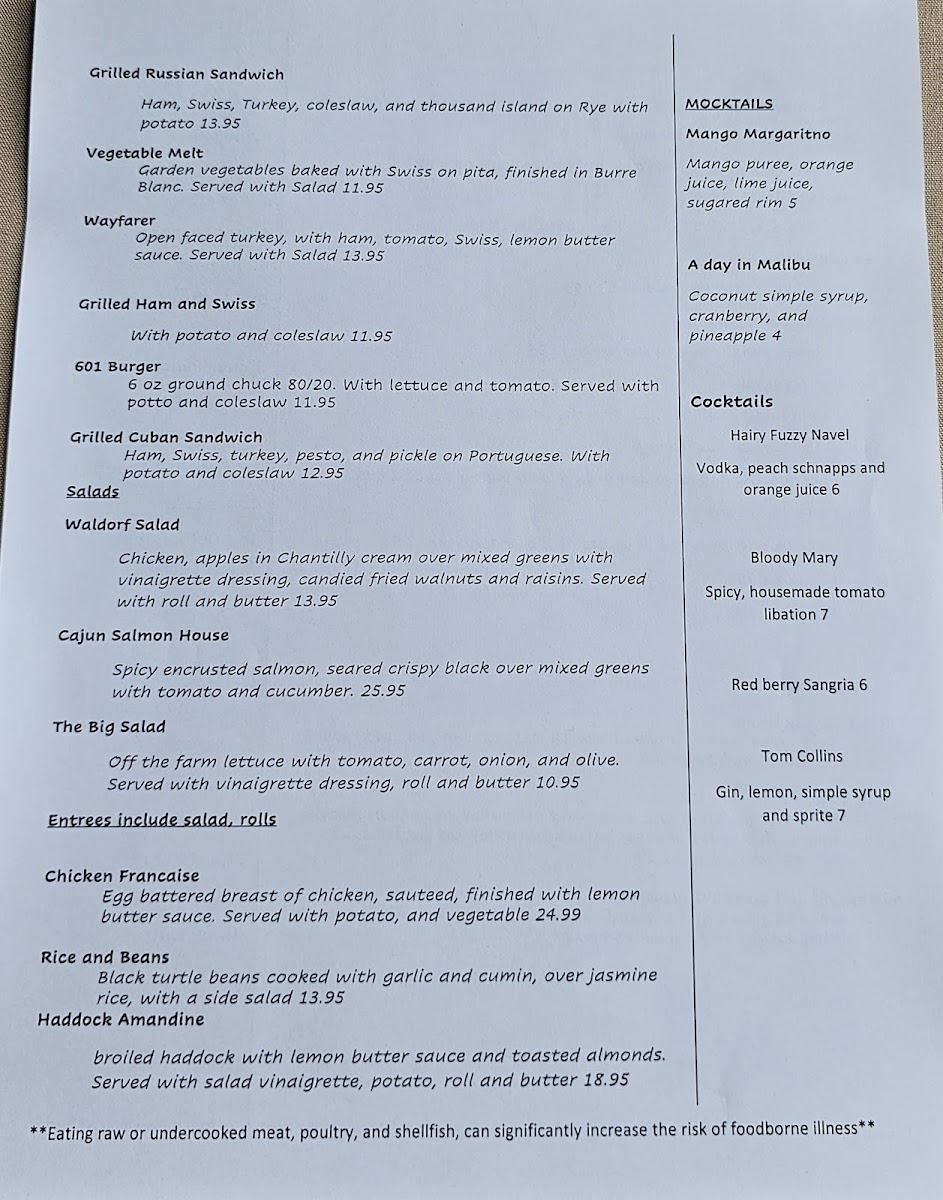 Grilled Russian Sandwich

Ham, Swiss, Turkey, coleslaw, and thousand island on Rye with potato 13.95

Vegetable Melt
Garden vegetables baked with Swiss on pita, finished in Burre Blanc. Served with Salad 11.95

Wayfarer
Open faced turkey, with ham, tomato, Swiss, lemon butter sauce. Served with Salad 13.95

Grilled Ham and Swiss

With potato and coleslaw 11.95

601 Burger
6 oz ground chuck 80/20. With lettuce and tomato. Served with potto and coleslaw 11.95

Grilled Cuban Sandwich
Ham, Swiss, turkey, pesto, and pickle on Portuguese. With potato and coleslaw 12.95

Salads

Waldorf Salad

Chicken, apples in Chantilly cream over mixed greens with vinaigrette dressing, candied fried walnuts and raisins. Served with roll and butter 13.95

Cajun Salmon House

Spicy encrusted salmon, seared crispy black over mixed greens with tomato and cucumber. 25.95

The Big Salad

Off the farm lettuce with tomato, carrot, onion, and olive. Served with vinaigrette dressing, roll and butter 10.95

Entrees include salad, rolls

Chicken Francaise
Egg battered breast of chicken, sauteed, finished with lemon butter sauce. Served with potato, and vegetable 24.99

Rice and Beans
Black turtle beans cooked with garlic and cumin, over jasmine rice, with a side salad 13.95

Haddock Amandine

broiled haddock with lemon butter sauce and toasted almonds. Served with salad vinaigrette, potato, roll and butter 18.95

MOCKTAILS

Mango Margaritno

Mango puree, orange juice, lime juice, sugared rim 5

A day in Malibu

Coconut simple syrup, cranberry, and pineapple 4

Cocktails

Hairy Fuzzy Navel

Vodka, peach schnapps and orange juice 6

Bloody Mary

Spicy, housemade tomato libation 7

Red berry Sangria 6

Tom Collins

Gin, lemon, simple syrup and sprite 7

**Eating raw or undercooked meat, poultry, and shellfish, can significantly increase the risk of foodborne illness**